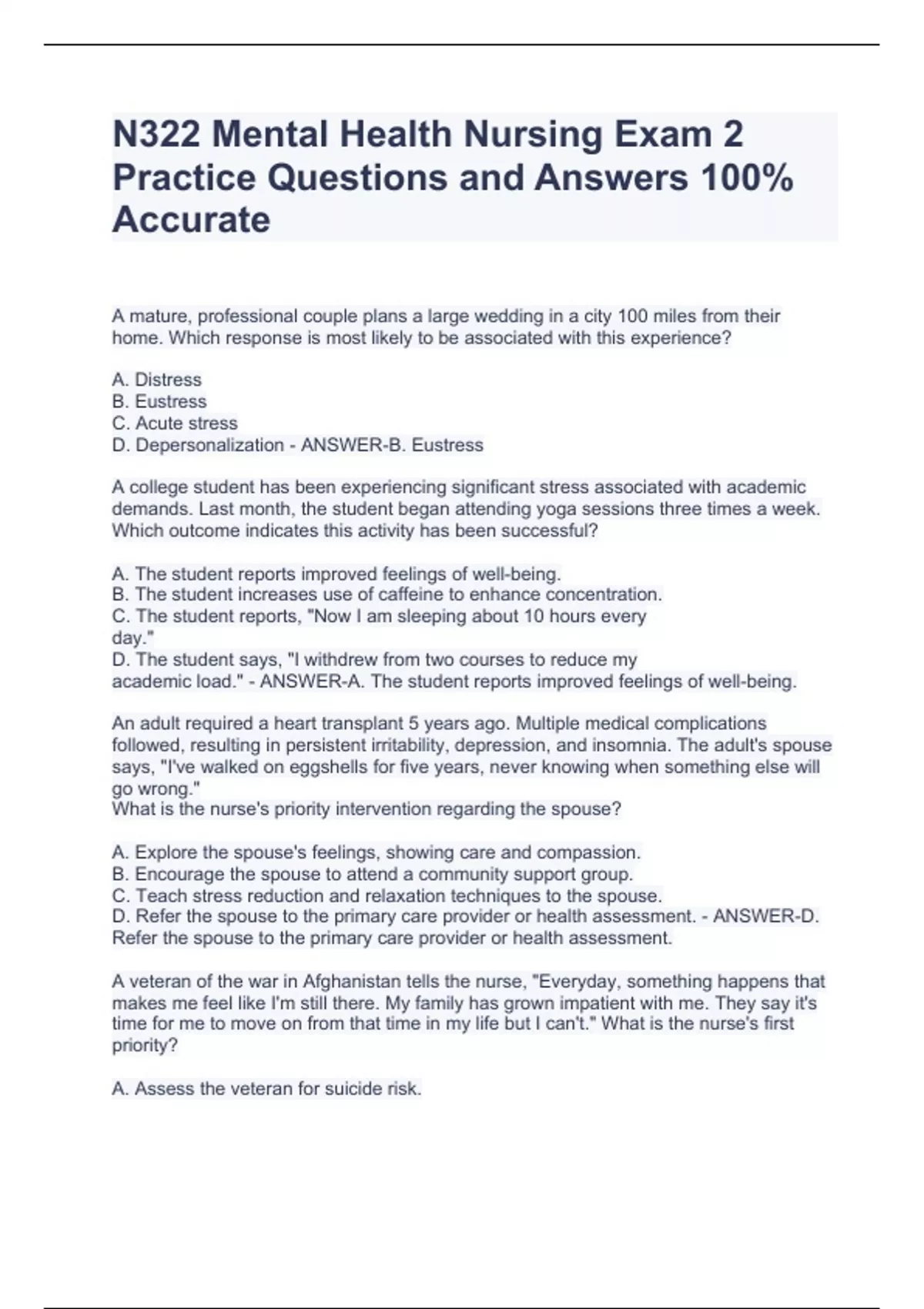 N322 Mental Health Nursing Exam 2 Practice Questions and Answers 100% Accurate

A mature, professional couple plans a large wedding in a city 100 miles from their home. Which response is most likely to be associated with this experience?

A. Distress
B. Eustress
C. Acute stress
D. Depersonalization - ANSWER-B. Eustress

A college student has been experiencing significant stress associated with academic demands. Last month, the student began attending yoga sessions three times a week. Which outcome indicates this activity has been successful?

A. The student reports improved feelings of well-being.
B. The student increases use of caffeine to enhance concentration.
C. The student reports, "Now I am sleeping about 10 hours every day."
D. The student says, "I withdrew from two courses to reduce my academic load." - ANSWER-A. The student reports improved feelings of well-being.

An adult required a heart transplant 5 years ago. Multiple medical complications followed, resulting in persistent irritability, depression, and insomnia. The adult's spouse says, "I've walked on eggshells for five years, never knowing when something else will go wrong."
What is the nurse's priority intervention regarding the spouse?

A. Explore the spouse's feelings, showing care and compassion.
B. Encourage the spouse to attend a community support group.
C. Teach stress reduction and relaxation techniques to the spouse.
D. Refer the spouse to the primary care provider or health assessment. - ANSWER-D. Refer the spouse to the primary care provider or health assessment.

A veteran of the war in Afghanistan tells the nurse, "Everyday, something happens that makes me feel like I'm still there. My family has grown impatient with me. They say it's time for me to move on from that time in my life but I can't." What is the nurse's first priority?

A. Assess the veteran for suicide risk.